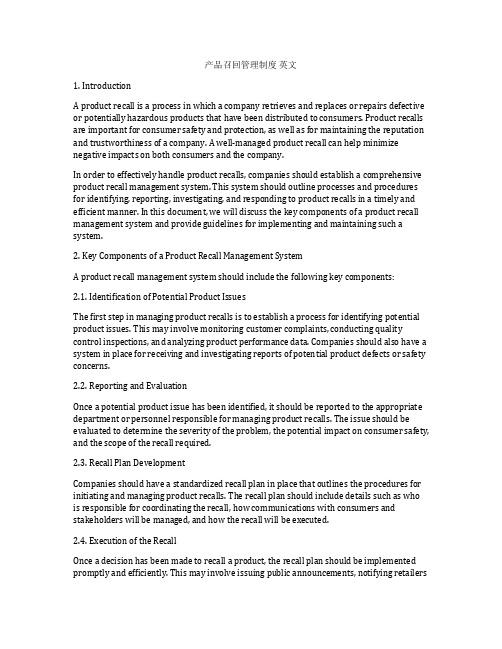 产品召回管理制度 英文

1. Introduction

A product recall is a process in which a company retrieves and replaces or repairs defective or potentially hazardous products that have been distributed to consumers. Product recalls are important for consumer safety and protection, as well as for maintaining the reputation and trustworthiness of a company. A well-managed product recall can help minimize negative impacts on both consumers and the company.

In order to effectively handle product recalls, companies should establish a comprehensive product recall management system. This system should outline processes and procedures for identifying, reporting, investigating, and responding to product recalls in a timely and efficient manner. In this document, we will discuss the key components of a product recall management system and provide guidelines for implementing and maintaining such a system.

2. Key Components of a Product Recall Management System

A product recall management system should include the following key components:

2.1. Identification of Potential Product Issues

The first step in managing product recalls is to establish a process for identifying potential product issues. This may involve monitoring customer complaints, conducting quality control inspections, and analyzing product performance data. Companies should also have a system in place for receiving and investigating reports of potential product defects or safety concerns.

2.2. Reporting and Evaluation

Once a potential product issue has been identified, it should be reported to the appropriate department or personnel responsible for managing product recalls. The issue should be evaluated to determine the severity of the problem, the potential impact on consumer safety, and the scope of the recall required.

2.3. Recall Plan Development

Companies should have a standardized recall plan in place that outlines the procedures for initiating and managing product recalls. The recall plan should include details such as who is responsible for coordinating the recall, how communications with consumers and stakeholders will be managed, and how the recall will be executed.

2.4. Execution of the Recall

Once a decision has been made to recall a product, the recall plan should be implemented promptly and efficiently. This may involve issuing public announcements, notifying retailers